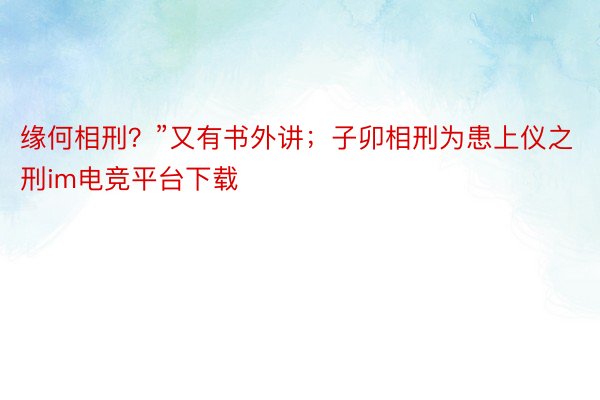 缘何相刑？”又有书外讲；子卯相刑为患上仪之刑im电竞平台下载